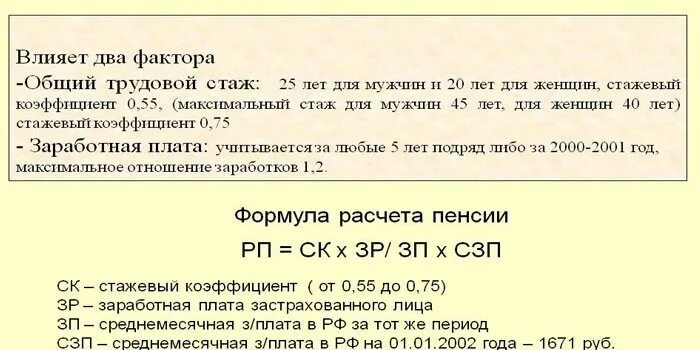 Влияет два фактора
-Общий трудовой стаж: 25 лет для мужчин и 20 лет для женщин, стажевый коэффициент 0,55, (максимальный стаж для мужчин 45 лет, для женщин 40 лет) стажевый коэффициент 0,75
- Заработная плата: учитывается за любые 5 лет подряд либо за 2000-2001 год, максимальное отношение заработков 1,2.

Формула расчета пенсии
РП = СК х ЗР/ ЗП х СЗП

СК – стажевый коэффициент ( от 0,55 до 0,75)
ЗР – заработная плата застрахованного лица
ЗП – среднемесячная з/плата в РФ за тот же период
СЗП – среднемесячная з/плата в РФ на 01.01.2002 года – 1671 руб.